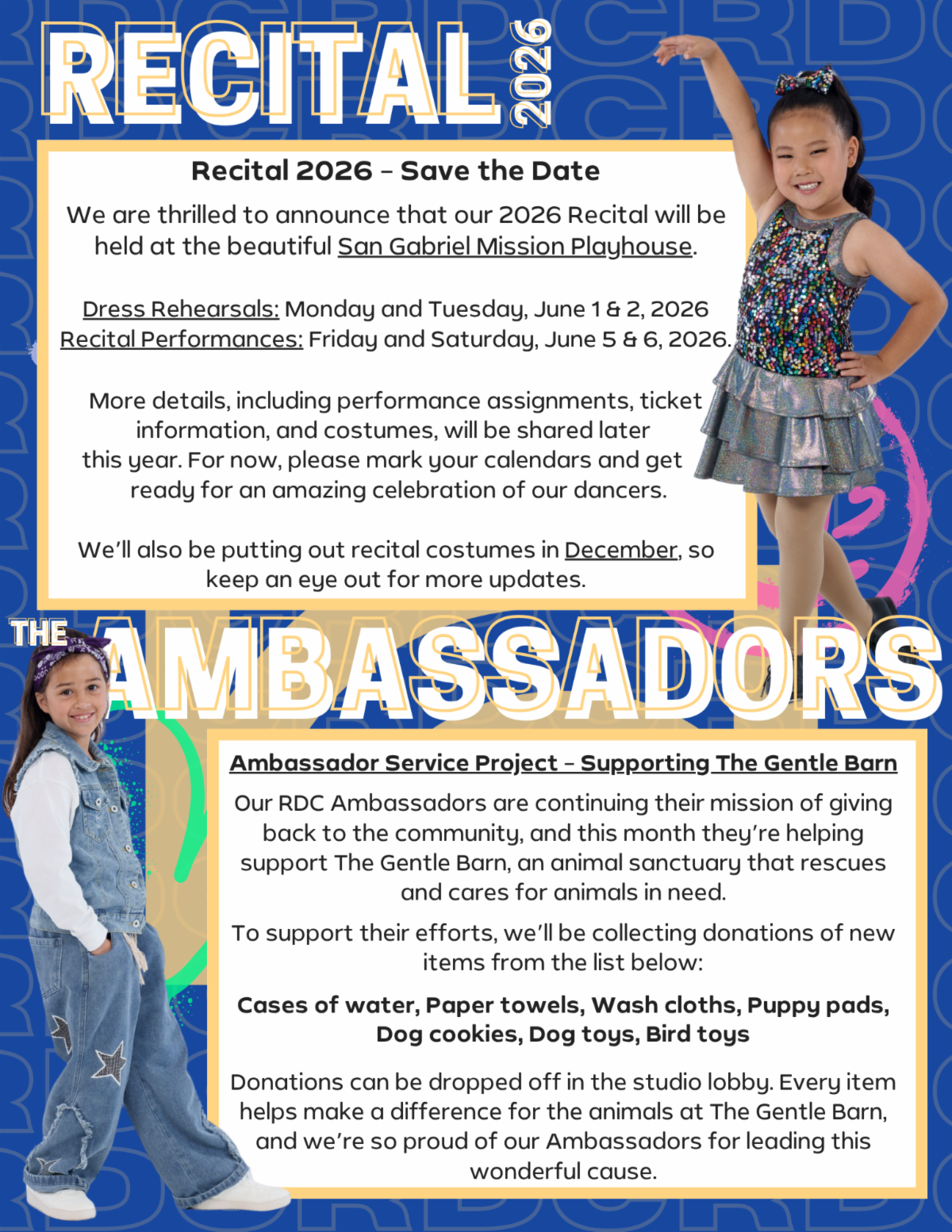 RECITAL 2026

Recital 2026 – Save the Date

We are thrilled to announce that our 2026 Recital will be held at the beautiful San Gabriel Mission Playhouse.

Dress Rehearsals: Monday and Tuesday, June 1 & 2, 2026
Recital Performances: Friday and Saturday, June 5 & 6, 2026.

More details, including performance assignments, ticket information, and costumes, will be shared later this year. For now, please mark your calendars and get ready for an amazing celebration of our dancers.

We'll also be putting out recital costumes in December, so keep an eye out for more updates.

THE AMBASSADORS

Ambassador Service Project – Supporting The Gentle Barn

Our RDC Ambassadors are continuing their mission of giving back to the community, and this month they're helping support The Gentle Barn, an animal sanctuary that rescues and cares for animals in need.

To support their efforts, we'll be collecting donations of new items from the list below:

Cases of water, Paper towels, Wash cloths, Puppy pads, Dog cookies, Dog toys, Bird toys

Donations can be dropped off in the studio lobby. Every item helps make a difference for the animals at The Gentle Barn, and we're so proud of our Ambassadors for leading this wonderful cause.